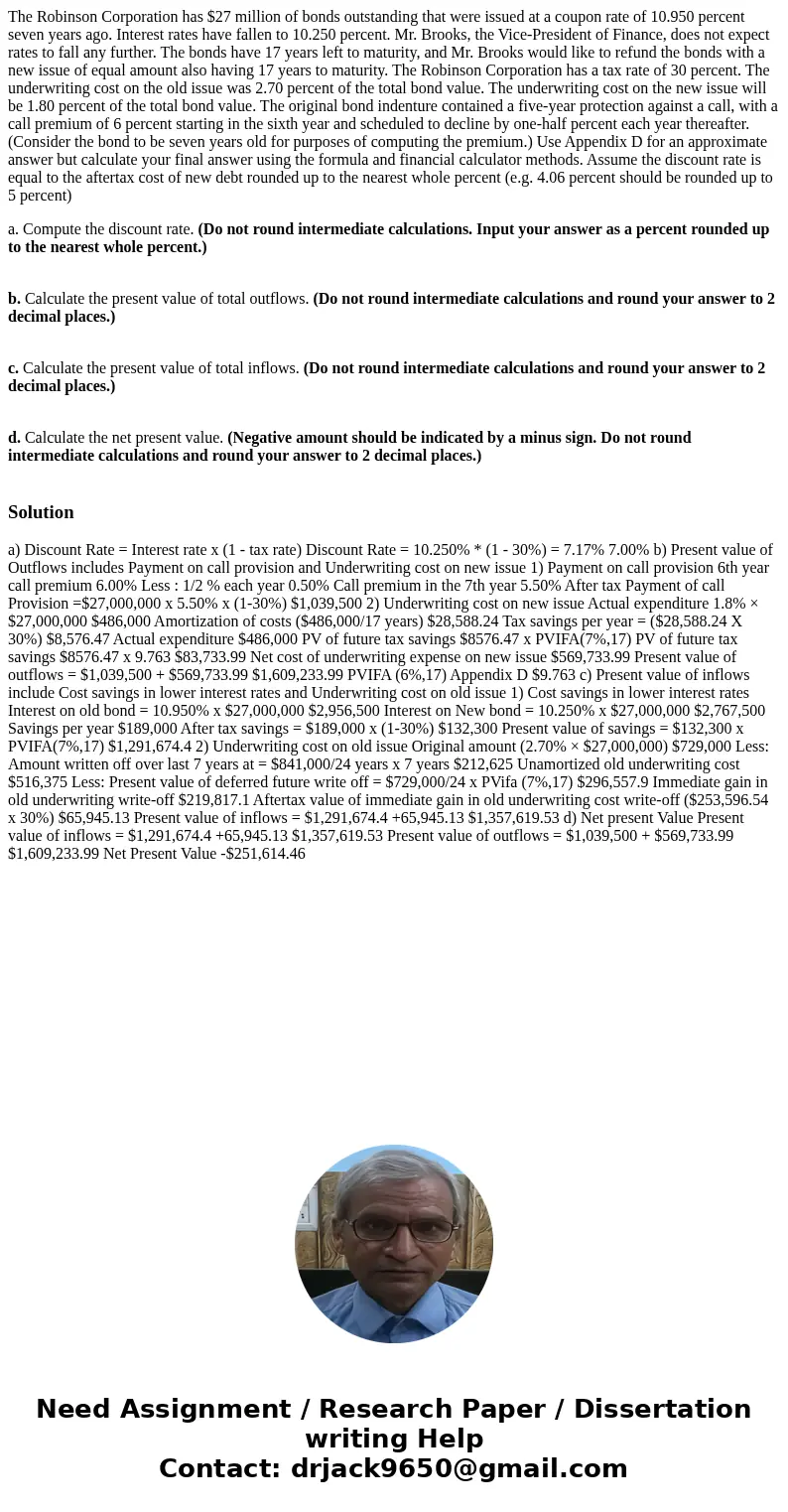 The Robinson Corporation has $27 million of bonds outstanding that were issued at a coupon rate of 10.950 percent seven years ago. Interest rates have fallen to 10.250 percent. Mr. Brooks, the Vice-President of Finance, does not expect rates to fall any further. The bonds have 17 years left to maturity, and Mr. Brooks would like to refund the bonds with a new issue of equal amount also having 17 years to maturity. The Robinson Corporation has a tax rate of 30 percent. The underwriting cost on the old issue was 2.70 percent of the total bond value. The underwriting cost on the new issue will be 1.80 percent of the total bond value. The original bond indenture contained a five-year protection against a call, with a call premium of 6 percent starting in the sixth year and scheduled to decline by one-half percent each year thereafter. (Consider the bond to be seven years old for purposes of computing the premium.) Use Appendix D for an approximate answer but calculate your final answer using the formula and financial calculator methods. Assume the discount rate is equal to the aftertax cost of new debt rounded up to the nearest whole percent (e.g. 4.06 percent should be rounded up to 5 percent)

a. Compute the discount rate. (Do not round intermediate calculations. Input your answer as a percent rounded up to the nearest whole percent.)

b. Calculate the present value of total outflows. (Do not round intermediate calculations and round your answer to 2 decimal places.)

c. Calculate the present value of total inflows. (Do not round intermediate calculations and round your answer to 2 decimal places.)

d. Calculate the net present value. (Negative amount should be indicated by a minus sign. Do not round intermediate calculations and round your answer to 2 decimal places.)

Solution

a) Discount Rate = Interest rate x (1 - tax rate) Discount Rate = 10.250% * (1 - 30%) = 7.17% 7.00% b) Present value of Outflows includes Payment on call provision and Underwriting cost on new issue 1) Payment on call provision 6th year call premium 6.00% Less : 1/2 % each year 0.50% Call premium in the 7th year 5.50% After tax Payment of call Provision =$27,000,000 x 5.50% x (1-30%) $1,039,500 2) Underwriting cost on new issue Actual expenditure 1.8% × $27,000,000 $486,000 Amortization of costs ($486,000/17 years) $28,588.24 Tax savings per year = ($28,588.24 X 30%) $8,576.47 Actual expenditure $486,000 PV of future tax savings $8576.47 x PVIFA(7%,17) PV of future tax savings $8576.47 x 9.763 $83,733.99 Net cost of underwriting expense on new issue $569,733.99 Present value of outflows = $1,039,500 + $569,733.99 $1,609,233.99 PVIFA (6%,17) Appendix D $9.763 c) Present value of inflows include Cost savings in lower interest rates and Underwriting cost on old issue 1) Cost savings in lower interest rates Interest on old bond = 10.950% x $27,000,000 $2,956,500 Interest on New bond = 10.250% x $27,000,000 $2,767,500 Savings per year $189,000 After tax savings = $189,000 x (1-30%) $132,300 Present value of savings = $132,300 x PVIFA(7%,17) $1,291,674.4 2) Underwriting cost on old issue Original amount (2.70% × $27,000,000) $729,000 Less: Amount written off over last 7 years at = $841,000/24 years x 7 years $212,625 Unamortized old underwriting cost $516,375 Less: Present value of deferred future write off = $729,000/24 x PVifa (7%,17) $296,557.9 Immediate gain in old underwriting write-off $219,817.1 Aftertax value of immediate gain in old underwriting cost write-off ($253,596.54 x 30%) $65,945.13 Present value of inflows = $1,291,674.4 +65,945.13 $1,357,619.53 d) Net present Value Present value of inflows = $1,291,674.4 +65,945.13 $1,357,619.53 Present value of outflows = $1,039,500 + $569,733.99 $1,609,233.99 Net Present Value -$251,614.46

Need Assignment / Research Paper / Dissertation writing Help
Contact: drjack9650@gmail.com